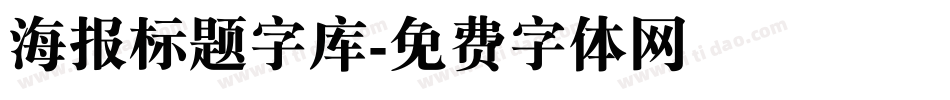 海报标题字库-免费字体网